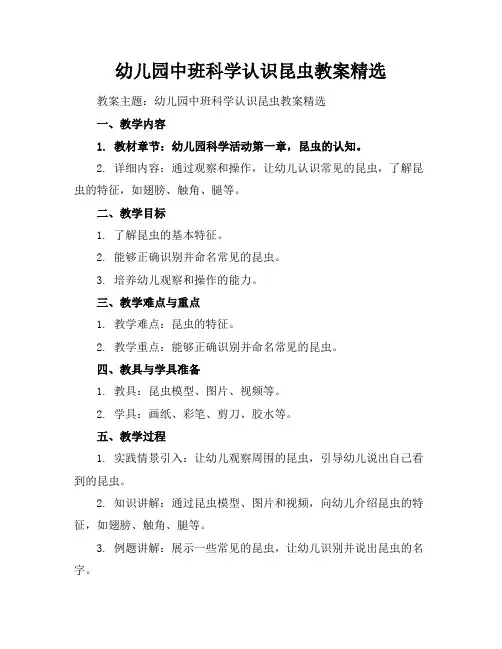 幼儿园中班科学认识昆虫教案精选

教案主题：幼儿园中班科学认识昆虫教案精选

一、教学内容

1. 教材章节：幼儿园科学活动第一章，昆虫的认知。

2. 详细内容：通过观察和操作，让幼儿认识常见的昆虫，了解昆虫的特征，如翅膀、触角、腿等。

二、教学目标

1. 了解昆虫的基本特征。

2. 能够正确识别并命名常见的昆虫。

3. 培养幼儿观察和操作的能力。

三、教学难点与重点

1. 教学难点：昆虫的特征。

2. 教学重点：能够正确识别并命名常见的昆虫。

四、教具与学具准备

1. 教具：昆虫模型、图片、视频等。

2. 学具：画纸、彩笔、剪刀、胶水等。

五、教学过程

1. 实践情景引入：让幼儿观察周围的昆虫，引导幼儿说出自己看到的昆虫。

2. 知识讲解：通过昆虫模型、图片和视频，向幼儿介绍昆虫的特征，如翅膀、触角、腿等。

3. 例题讲解：展示一些常见的昆虫，让幼儿识别并说出昆虫的名字。